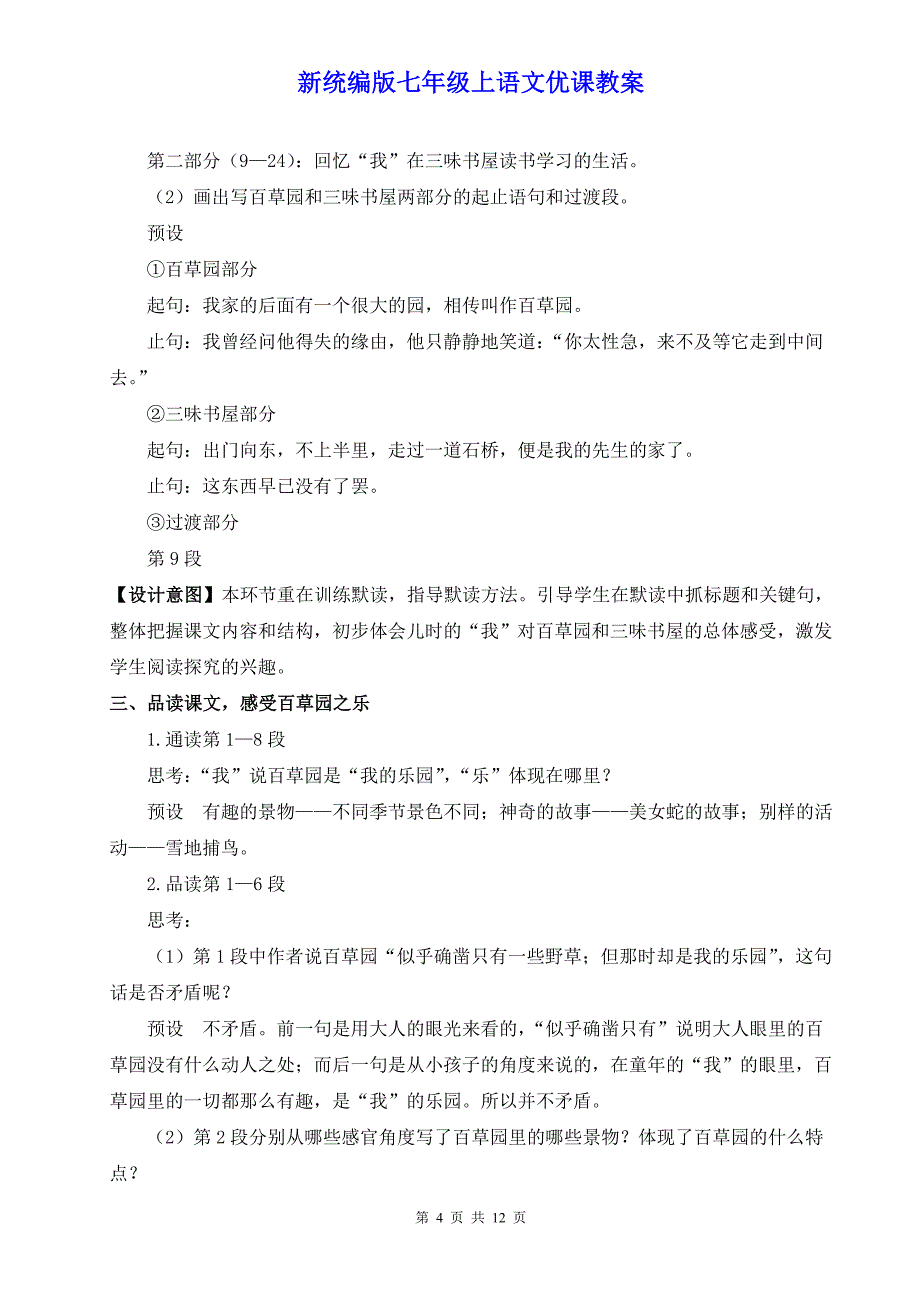 新统编版七年级上语文优课教案

第二部分（9—24）：回忆“我”在三味书屋读书学习的生活。

（2）画出写百草园和三味书屋两部分的起止语句和过渡段。

预设

①百草园部分

起句：我家的后面有一个很大的园，相传叫作百草园。

止句：我曾经问他得失的缘由，他只静静地笑道：“你太性急，来不及等它走到中间去。”

②三味书屋部分

起句：出门向东，不上半里，走过一道石桥，便是我的先生的家了。

止句：这东西早已没有了罢。

③过渡部分

第 9 段

【设计意图】本环节重在训练默读，指导默读方法。引导学生在默读中抓标题和关键句，整体把握课文内容和结构，初步体会儿时的“我”对百草园和三味书屋的总体感受，激发学生阅读探究的兴趣。

三、品读课文，感受百草园之乐

1.通读第 1—8 段

思考：“我”说百草园是“我的乐园”，“乐”体现在哪里？

预设　有趣的景物——不同季节景色不同；神奇的故事——美女蛇的故事；别样的活动——雪地捕鸟。

2.品读第 1—6 段

思考：

（1）第 1 段中作者说百草园“似乎确凿只有一些野草；但那时却是我的乐园”，这句话是否矛盾呢？

预设　不矛盾。前一句是用大人的眼光来看的，“似乎确凿只有”说明大人眼里的百草园没有什么动人之处；而后一句是从小孩子的角度来说的，在童年的“我”的眼里，百草园里的一切都那么有趣，是“我”的乐园。所以并不矛盾。

（2）第 2 段分别从哪些感官角度写了百草园里的哪些景物？体现了百草园的什么特点？

第 4 页 共 12 页